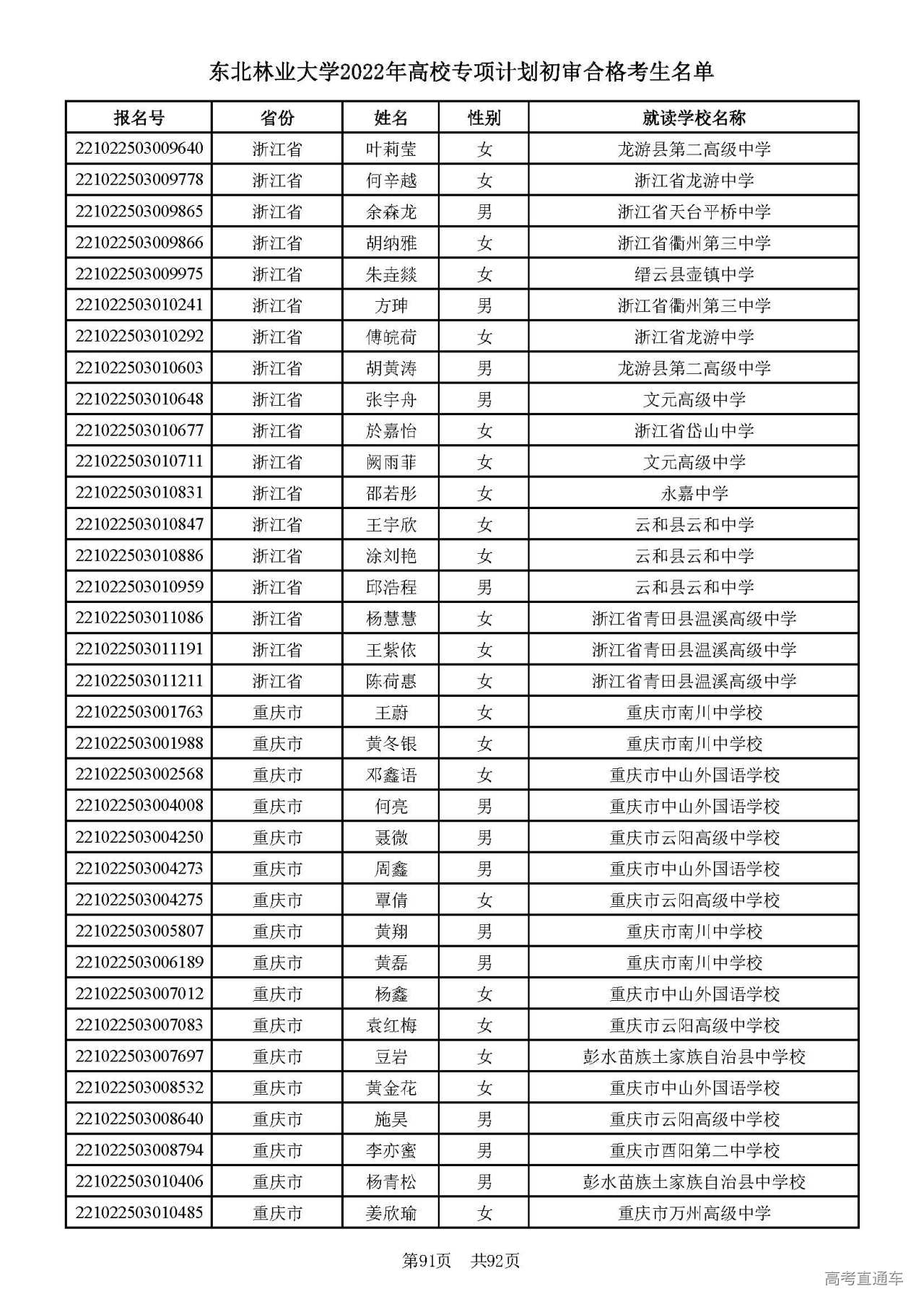 东北林业大学2022年高校专项计划初审合格考生名单

| 报名号 | 省份 | 姓名 | 性别 | 就读学校名称 |
|---|---|---|---|---|
| 221022503009640 | 浙江省 | 叶莉莹 | 女 | 龙游县第二高级中学 |
| 221022503009778 | 浙江省 | 何辛越 | 女 | 浙江省龙游中学 |
| 221022503009865 | 浙江省 | 余森龙 | 男 | 浙江省天台平桥中学 |
| 221022503009866 | 浙江省 | 胡纳雅 | 女 | 浙江省衢州第三中学 |
| 221022503009975 | 浙江省 | 朱垚燚 | 女 | 缙云县壶镇中学 |
| 221022503010241 | 浙江省 | 方珅 | 男 | 浙江省衢州第三中学 |
| 221022503010292 | 浙江省 | 傅皖荷 | 女 | 浙江省龙游中学 |
| 221022503010603 | 浙江省 | 胡黄涛 | 男 | 龙游县第二高级中学 |
| 221022503010648 | 浙江省 | 张宇舟 | 男 | 文元高级中学 |
| 221022503010677 | 浙江省 | 於嘉怡 | 女 | 浙江省岱山中学 |
| 221022503010711 | 浙江省 | 阙雨菲 | 女 | 文元高级中学 |
| 221022503010831 | 浙江省 | 邵若彤 | 女 | 永嘉中学 |
| 221022503010847 | 浙江省 | 王宇欣 | 女 | 云和县云和中学 |
| 221022503010886 | 浙江省 | 涂刘艳 | 女 | 云和县云和中学 |
| 221022503010959 | 浙江省 | 邱浩程 | 男 | 云和县云和中学 |
| 221022503011086 | 浙江省 | 杨慧慧 | 女 | 浙江省青田县温溪高级中学 |
| 221022503011191 | 浙江省 | 王紫依 | 女 | 浙江省青田县温溪高级中学 |
| 221022503011211 | 浙江省 | 陈荷惠 | 女 | 浙江省青田县温溪高级中学 |
| 221022503001763 | 重庆市 | 王蔚 | 女 | 重庆市南川中学校 |
| 221022503001988 | 重庆市 | 黄冬银 | 女 | 重庆市南川中学校 |
| 221022503002568 | 重庆市 | 邓鑫语 | 女 | 重庆市中山外国语学校 |
| 221022503004008 | 重庆市 | 何亮 | 男 | 重庆市中山外国语学校 |
| 221022503004250 | 重庆市 | 聂微 | 男 | 重庆市云阳高级中学校 |
| 221022503004273 | 重庆市 | 周鑫 | 男 | 重庆市中山外国语学校 |
| 221022503004275 | 重庆市 | 覃倩 | 女 | 重庆市云阳高级中学校 |
| 221022503005807 | 重庆市 | 黄翔 | 男 | 重庆市南川中学校 |
| 221022503006189 | 重庆市 | 黄磊 | 男 | 重庆市南川中学校 |
| 221022503007012 | 重庆市 | 杨鑫 | 女 | 重庆市中山外国语学校 |
| 221022503007083 | 重庆市 | 袁红梅 | 女 | 重庆市云阳高级中学校 |
| 221022503007697 | 重庆市 | 豆岩 | 女 | 彭水苗族土家族自治县中学校 |
| 221022503008532 | 重庆市 | 黄金花 | 女 | 重庆市中山外国语学校 |
| 221022503008640 | 重庆市 | 施昊 | 男 | 重庆市云阳高级中学校 |
| 221022503008794 | 重庆市 | 李亦蜜 | 男 | 重庆市酉阳第二中学校 |
| 221022503010406 | 重庆市 | 杨青松 | 男 | 彭水苗族土家族自治县中学校 |
| 221022503010485 | 重庆市 | 姜欣瑜 | 女 | 重庆市万州高级中学 |

第91页　共92页

高考直通车